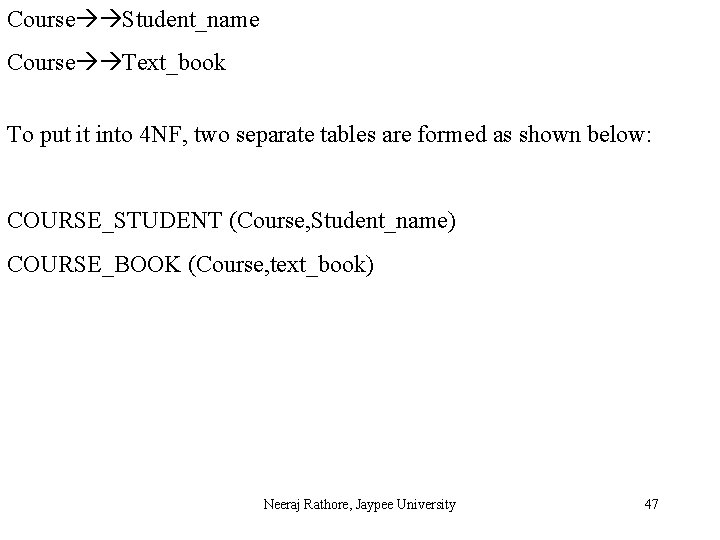 Course→→Student_name

Course→→Text_book

To put it into 4NF, two separate tables are formed as shown below:

COURSE_STUDENT (Course,Student_name)

COURSE_BOOK (Course,text_book)

Neeraj Rathore, Jaypee University

47